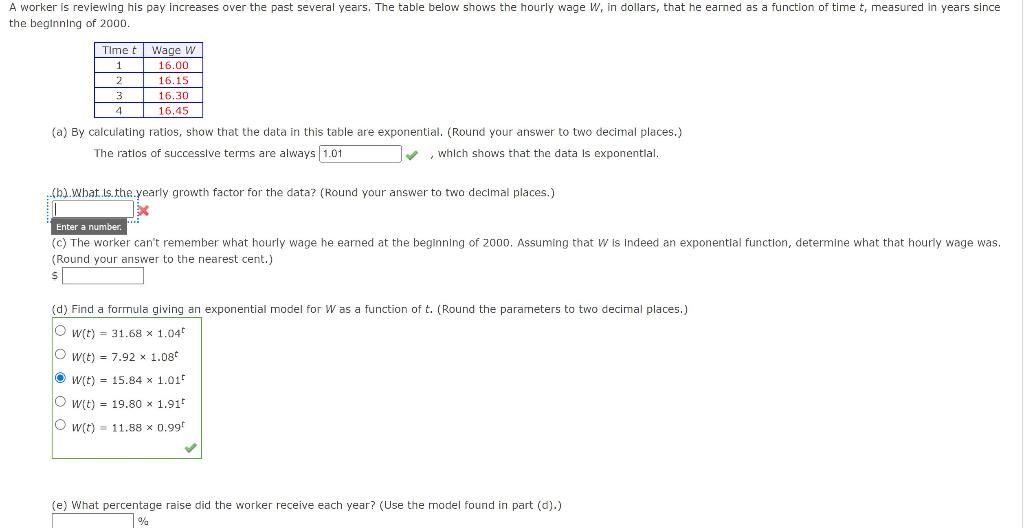 A worker is reviewing his pay increases over the past several years. The table below shows the hourly wage $W$, in dollars, that he earned as a function of time $t$, measured in years since the beginning of 2000.

| Time $t$ | Wage $W$ |
|---|---|
| 1 | 16.00 |
| 2 | 16.15 |
| 3 | 16.30 |
| 4 | 16.45 |

(a) By calculating ratios, show that the data in this table are exponential. (Round your answer to two decimal places.)

The ratios of successive terms are always 1.01 , which shows that the data is exponential.

(b) What is the yearly growth factor for the data? (Round your answer to two decimal places.)

Enter a number.

(c) The worker can't remember what hourly wage he earned at the beginning of 2000. Assuming that $W$ is indeed an exponential function, determine what that hourly wage was. (Round your answer to the nearest cent.)

$

(d) Find a formula giving an exponential model for $W$ as a function of $t$. (Round the parameters to two decimal places.)

$W(t) = 31.68 \times 1.04^t$

$W(t) = 7.92 \times 1.08^t$

$W(t) = 15.84 \times 1.01^t$

$W(t) = 19.80 \times 1.91^t$

$W(t) = 11.88 \times 0.99^t$

(e) What percentage raise did the worker receive each year? (Use the model found in part (d).)

%